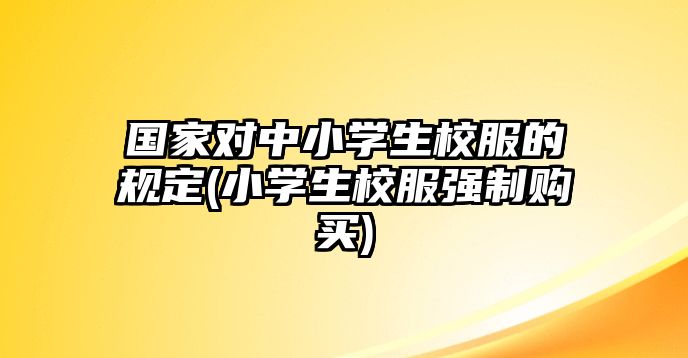 国家对中小学生校服的规定(小学生校服强制购买)